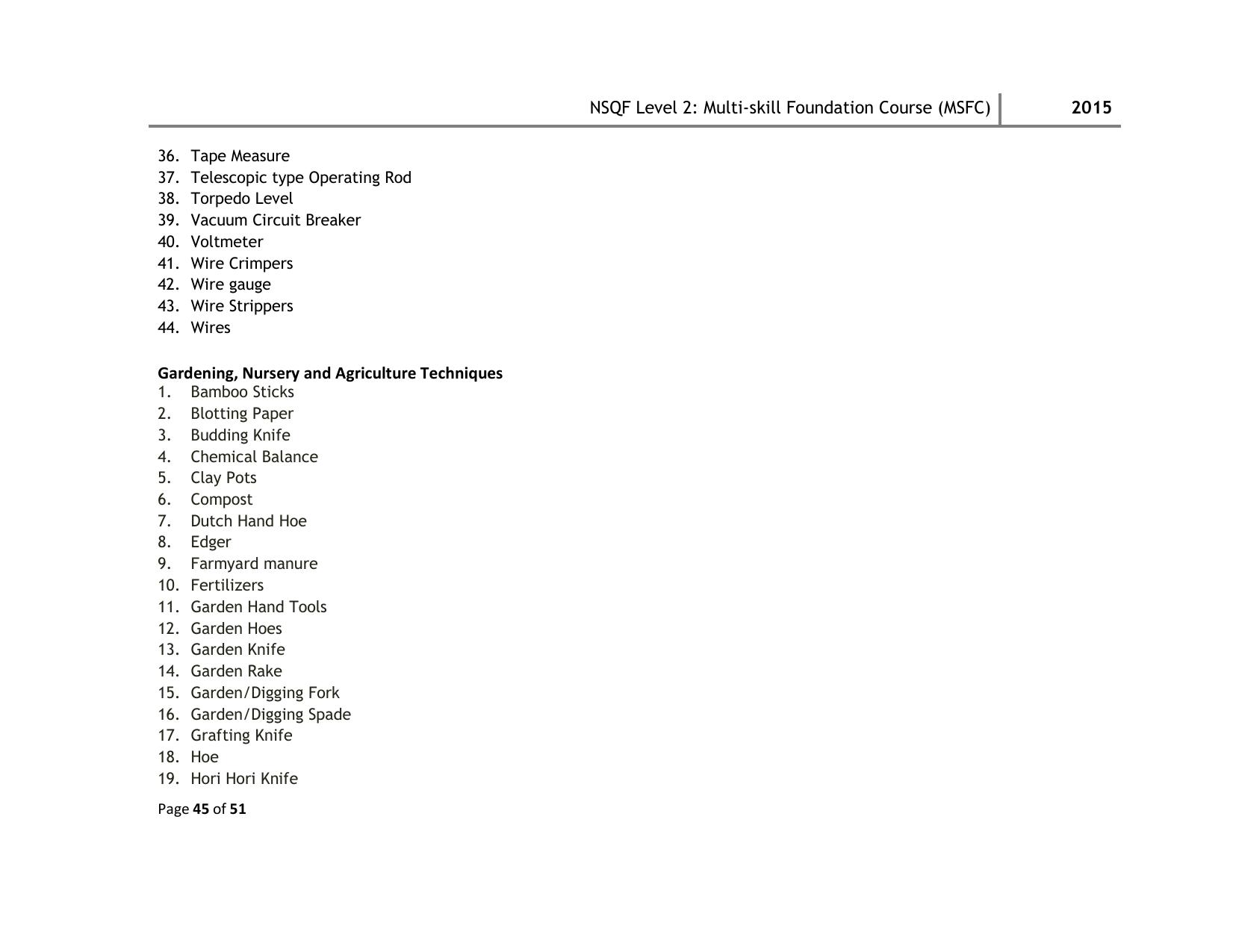 NSQF Level 2: Multi-skill Foundation Course (MSFC) 2015

36. Tape Measure
37. Telescopic type Operating Rod
38. Torpedo Level
39. Vacuum Circuit Breaker
40. Voltmeter
41. Wire Crimpers
42. Wire gauge
43. Wire Strippers
44. Wires

Gardening, Nursery and Agriculture Techniques
1. Bamboo Sticks
2. Blotting Paper
3. Budding Knife
4. Chemical Balance
5. Clay Pots
6. Compost
7. Dutch Hand Hoe
8. Edger
9. Farmyard manure
10. Fertilizers
11. Garden Hand Tools
12. Garden Hoes
13. Garden Knife
14. Garden Rake
15. Garden/Digging Fork
16. Garden/Digging Spade
17. Grafting Knife
18. Hoe
19. Hori Hori Knife

Page 45 of 51